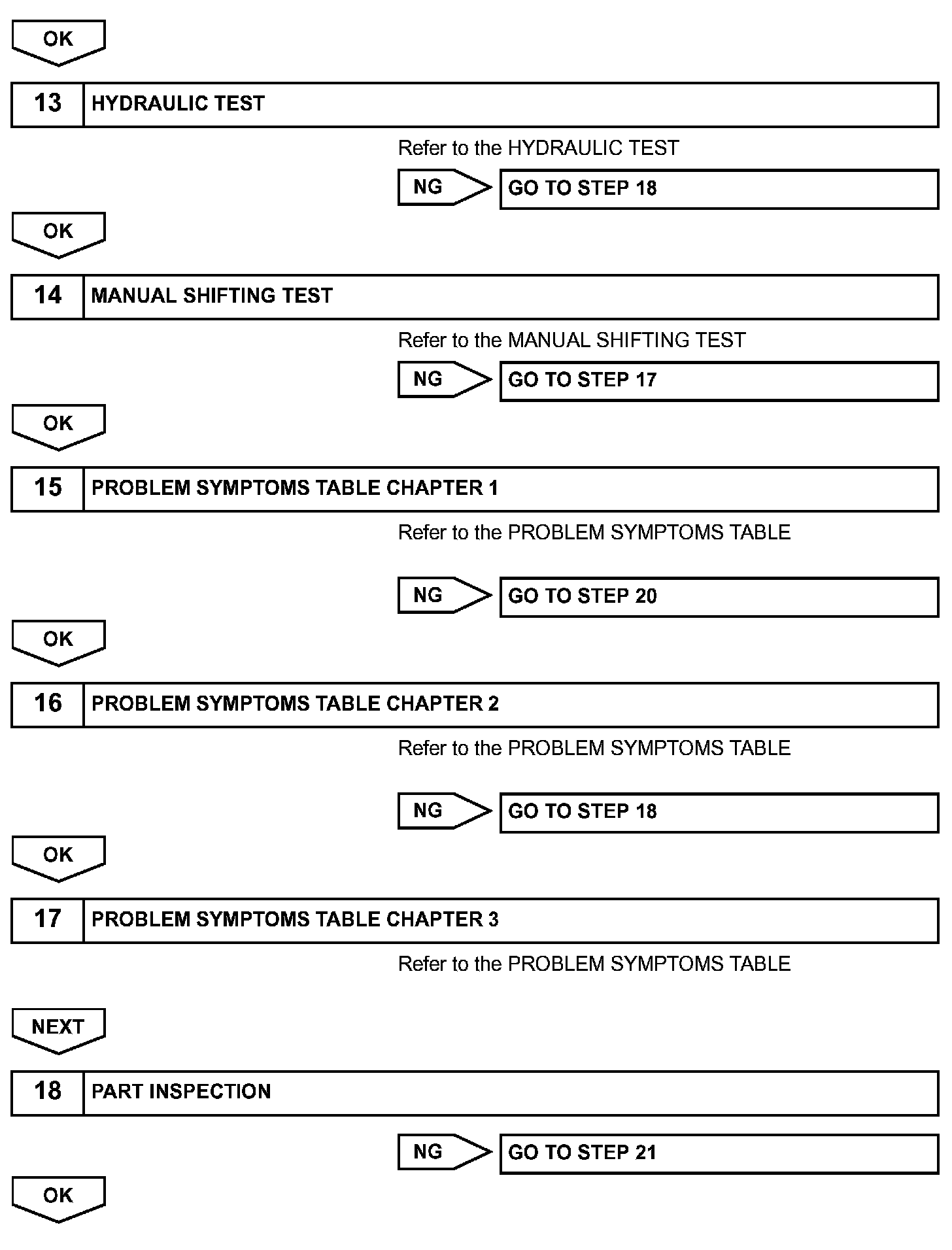 OK

13 HYDRAULIC TEST

Refer to the HYDRAULIC TEST

NG GO TO STEP 18

OK

14 MANUAL SHIFTING TEST

Refer to the MANUAL SHIFTING TEST

NG GO TO STEP 17

OK

15 PROBLEM SYMPTOMS TABLE CHAPTER 1

Refer to the PROBLEM SYMPTOMS TABLE

NG GO TO STEP 20

OK

16 PROBLEM SYMPTOMS TABLE CHAPTER 2

Refer to the PROBLEM SYMPTOMS TABLE

NG GO TO STEP 18

OK

17 PROBLEM SYMPTOMS TABLE CHAPTER 3

Refer to the PROBLEM SYMPTOMS TABLE

NEXT

18 PART INSPECTION

NG GO TO STEP 21

OK